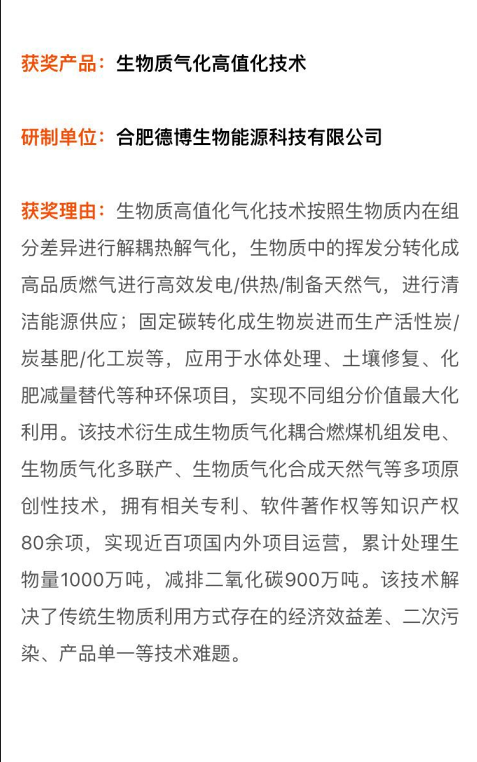 获奖产品：生物质气化高值化技术

研制单位：合肥德博生物能源科技有限公司

获奖理由：生物质高值化气化技术按照生物质内在组分差异进行解耦热解气化，生物质中的挥发分转化成高品质燃气进行高效发电/供热/制备天然气，进行清洁能源供应；固定碳转化成生物炭进而生产活性炭/炭基肥/化工炭等，应用于水体处理、土壤修复、化肥减量替代等种环保项目，实现不同组分价值最大化利用。该技术衍生成生物质气化耦合燃煤机组发电、生物质气化多联产、生物质气化合成天然气等多项原创性技术，拥有相关专利、软件著作权等知识产权80余项，实现近百项国内外项目运营，累计处理生物量1000万吨，减排二氧化碳900万吨。该技术解决了传统生物质利用方式存在的经济效益差、二次污染、产品单一等技术难题。